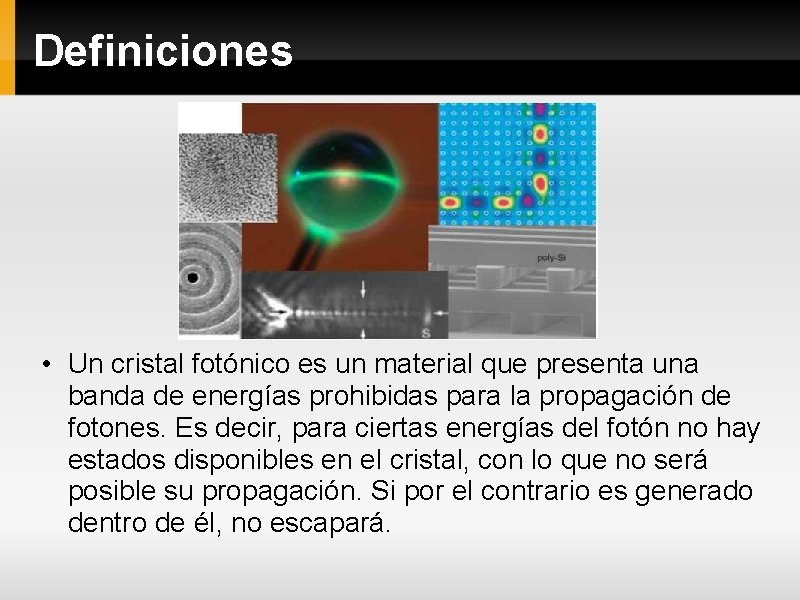 Definiciones

poly-Si

S

• Un cristal fotónico es un material que presenta una banda de energías prohibidas para la propagación de fotones. Es decir, para ciertas energías del fotón no hay estados disponibles en el cristal, con lo que no será posible su propagación. Si por el contrario es generado dentro de él, no escapará.